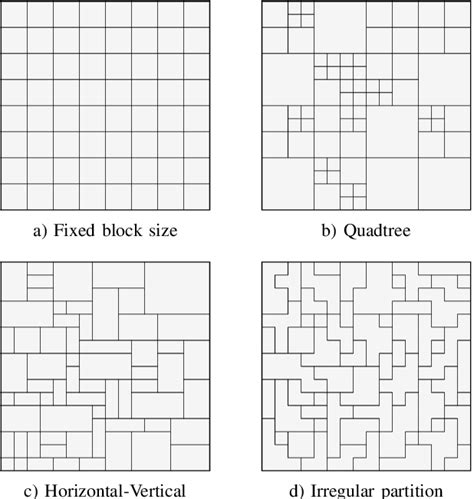 a) Fixed block size

b) Quadtree

c) Horizontal-Vertical

d) Irregular partition